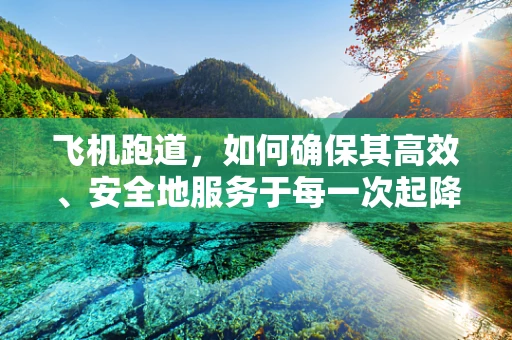 飞机跑道，如何确保其高效、安全地服务于每一次起降